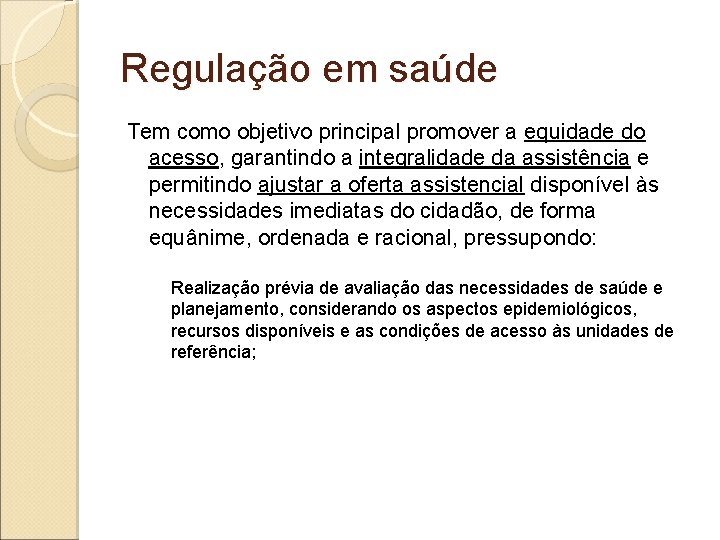 Regulação em saúde

Tem como objetivo principal promover a equidade do acesso, garantindo a integralidade da assistência e permitindo ajustar a oferta assistencial disponível às necessidades imediatas do cidadão, de forma equânime, ordenada e racional, pressupondo:

Realização prévia de avaliação das necessidades de saúde e planejamento, considerando os aspectos epidemiológicos, recursos disponíveis e as condições de acesso às unidades de referência;